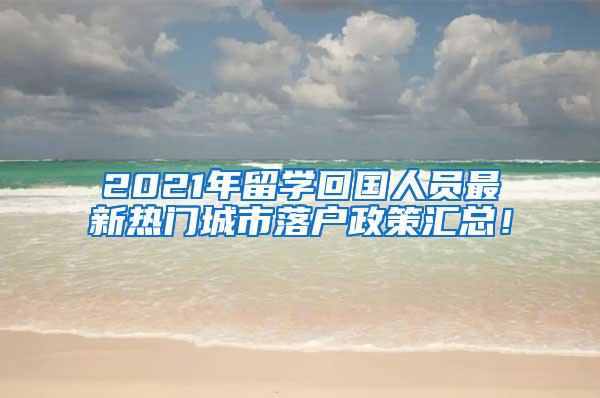 2021年留学回国人员最新热门城市落户政策汇总！